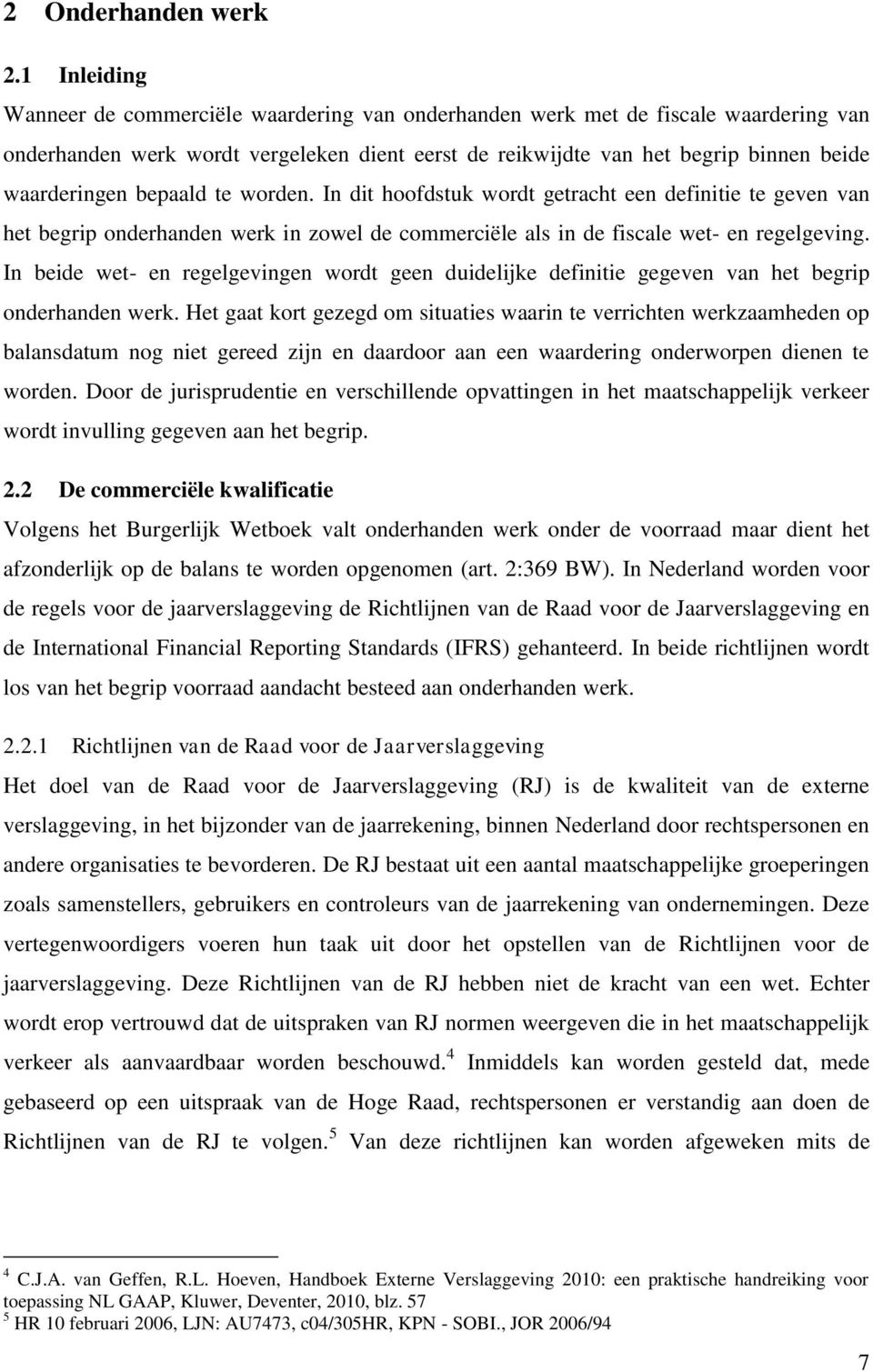 2 Onderhanden werk

2.1 Inleiding

Wanneer de commerciële waardering van onderhanden werk met de fiscale waardering van onderhanden werk wordt vergeleken dient eerst de reikwijdte van het begrip binnen beide waarderingen bepaald te worden. In dit hoofdstuk wordt getracht een definitie te geven van het begrip onderhanden werk in zowel de commerciële als in de fiscale wet- en regelgeving. In beide wet- en regelgevingen wordt geen duidelijke definitie gegeven van het begrip onderhanden werk. Het gaat kort gezegd om situaties waarin te verrichten werkzaamheden op balansdatum nog niet gereed zijn en daardoor aan een waardering onderworpen dienen te worden. Door de jurisprudentie en verschillende opvattingen in het maatschappelijk verkeer wordt invulling gegeven aan het begrip.

2.2 De commerciële kwalificatie

Volgens het Burgerlijk Wetboek valt onderhanden werk onder de voorraad maar dient het afzonderlijk op de balans te worden opgenomen (art. 2:369 BW). In Nederland worden voor de regels voor de jaarverslaggeving de Richtlijnen van de Raad voor de Jaarverslaggeving en de International Financial Reporting Standards (IFRS) gehanteerd. In beide richtlijnen wordt los van het begrip voorraad aandacht besteed aan onderhanden werk.

2.2.1 Richtlijnen van de Raad voor de Jaarverslaggeving

Het doel van de Raad voor de Jaarverslaggeving (RJ) is de kwaliteit van de externe verslaggeving, in het bijzonder van de jaarrekening, binnen Nederland door rechtspersonen en andere organisaties te bevorderen. De RJ bestaat uit een aantal maatschappelijke groeperingen zoals samenstellers, gebruikers en controleurs van de jaarrekening van ondernemingen. Deze vertegenwoordigers voeren hun taak uit door het opstellen van de Richtlijnen voor de jaarverslaggeving. Deze Richtlijnen van de RJ hebben niet de kracht van een wet. Echter wordt erop vertrouwd dat de uitspraken van RJ normen weergeven die in het maatschappelijk verkeer als aanvaardbaar worden beschouwd.$^4$ Inmiddels kan worden gesteld dat, mede gebaseerd op een uitspraak van de Hoge Raad, rechtspersonen er verstandig aan doen de Richtlijnen van de RJ te volgen.$^5$ Van deze richtlijnen kan worden afgeweken mits de

$^4$ C.J.A. van Geffen, R.L. Hoeven, Handboek Externe Verslaggeving 2010: een praktische handreiking voor toepassing NL GAAP, Kluwer, Deventer, 2010, blz. 57
$^5$ HR 10 februari 2006, LJN: AU7473, c04/305HR, KPN - SOBI., JOR 2006/94

7